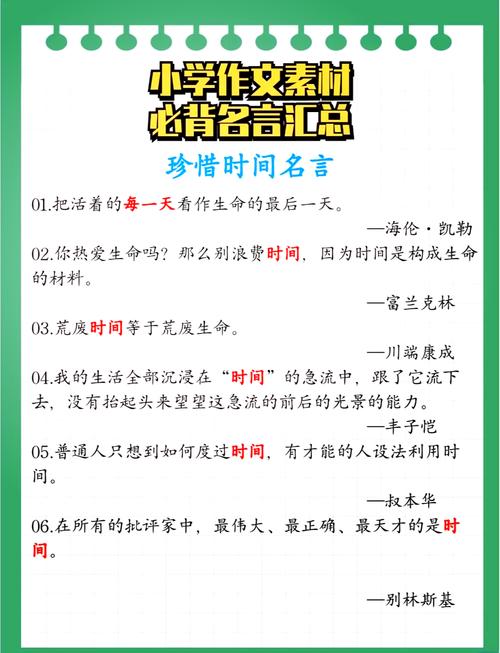 小学作文素材
必背名言汇总

珍惜时间名言

01.把活着的每一天看作生命的最后一天。

—海伦·凯勒

02.你热爱生命吗？那么别浪费时间，因为时间是构成生命的材料。

—富兰克林

03.荒废时间等于荒废生命。

—川端康成

04.我的生活全部沉浸在“时间”的急流中，跟了它流下去，没有抬起头来望望这急流的前后的光景的能力。

—丰子恺

05.普通人只想到如何度过时间，有才能的人设法利用时间。

—叔本华

06.在所有的批评家中，最伟大、最正确、最天才的是时间。

—别林斯基